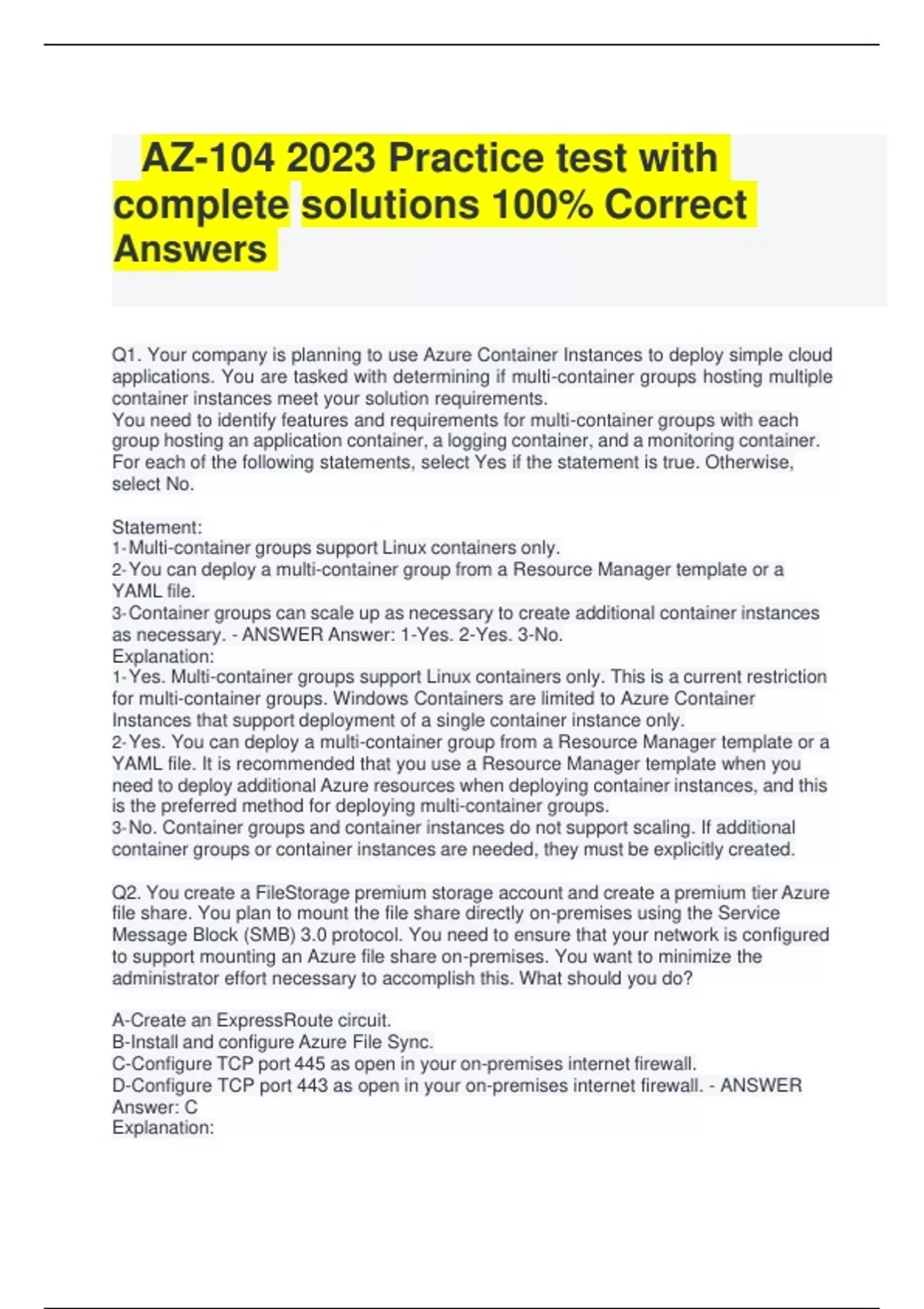 AZ-104 2023 Practice test with complete solutions 100% Correct Answers

Q1. Your company is planning to use Azure Container Instances to deploy simple cloud applications. You are tasked with determining if multi-container groups hosting multiple container instances meet your solution requirements.
You need to identify features and requirements for multi-container groups with each group hosting an application container, a logging container, and a monitoring container. For each of the following statements, select Yes if the statement is true. Otherwise, select No.

Statement:
1-Multi-container groups support Linux containers only.
2-You can deploy a multi-container group from a Resource Manager template or a YAML file.
3-Container groups can scale up as necessary to create additional container instances as necessary. - ANSWER Answer: 1-Yes. 2-Yes. 3-No.
Explanation:
1-Yes. Multi-container groups support Linux containers only. This is a current restriction for multi-container groups. Windows Containers are limited to Azure Container Instances that support deployment of a single container instance only.
2-Yes. You can deploy a multi-container group from a Resource Manager template or a YAML file. It is recommended that you use a Resource Manager template when you need to deploy additional Azure resources when deploying container instances, and this is the preferred method for deploying multi-container groups.
3-No. Container groups and container instances do not support scaling. If additional container groups or container instances are needed, they must be explicitly created.

Q2. You create a FileStorage premium storage account and create a premium tier Azure file share. You plan to mount the file share directly on-premises using the Service Message Block (SMB) 3.0 protocol. You need to ensure that your network is configured to support mounting an Azure file share on-premises. You want to minimize the administrator effort necessary to accomplish this. What should you do?

A-Create an ExpressRoute circuit.
B-Install and configure Azure File Sync.
C-Configure TCP port 445 as open in your on-premises internet firewall.
D-Configure TCP port 443 as open in your on-premises internet firewall. - ANSWER Answer: C
Explanation: